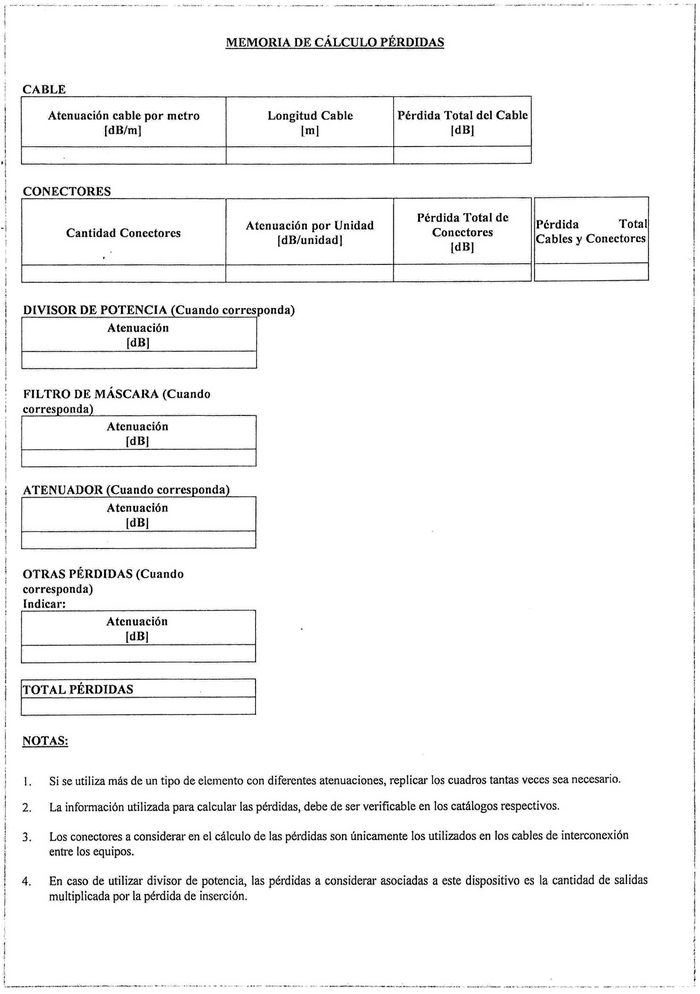 MEMORIA DE CÁLCULO PÉRDIDAS

CABLE

| Atenuación cable por metro [dB/m] | Longitud Cable [m] | Pérdida Total del Cable [dB] |
|---|---|---|
| | | |

CONECTORES

| Cantidad Conectores | Atenuación por Unidad [dB/unidad] | Pérdida Total de Conectores [dB] | Pérdida Total Cables y Conectores |
|---|---|---|---|
| | | | |

DIVISOR DE POTENCIA (Cuando corresponda)

| Atenuación [dB] |
|---|
| |

FILTRO DE MÁSCARA (Cuando corresponda)

| Atenuación [dB] |
|---|
| |

ATENUADOR (Cuando corresponda)

| Atenuación [dB] |
|---|
| |

OTRAS PÉRDIDAS (Cuando corresponda)
Indicar:

| Atenuación [dB] |
|---|
| |

| TOTAL PÉRDIDAS |
|---|
| |

NOTAS:

1. Si se utiliza más de un tipo de elemento con diferentes atenuaciones, replicar los cuadros tantas veces sea necesario.

2. La información utilizada para calcular las pérdidas, debe de ser verificable en los catálogos respectivos.

3. Los conectores a considerar en el cálculo de las pérdidas son únicamente los utilizados en los cables de interconexión entre los equipos.

4. En caso de utilizar divisor de potencia, las pérdidas a considerar asociadas a este dispositivo es la cantidad de salidas multiplicada por la pérdida de inserción.